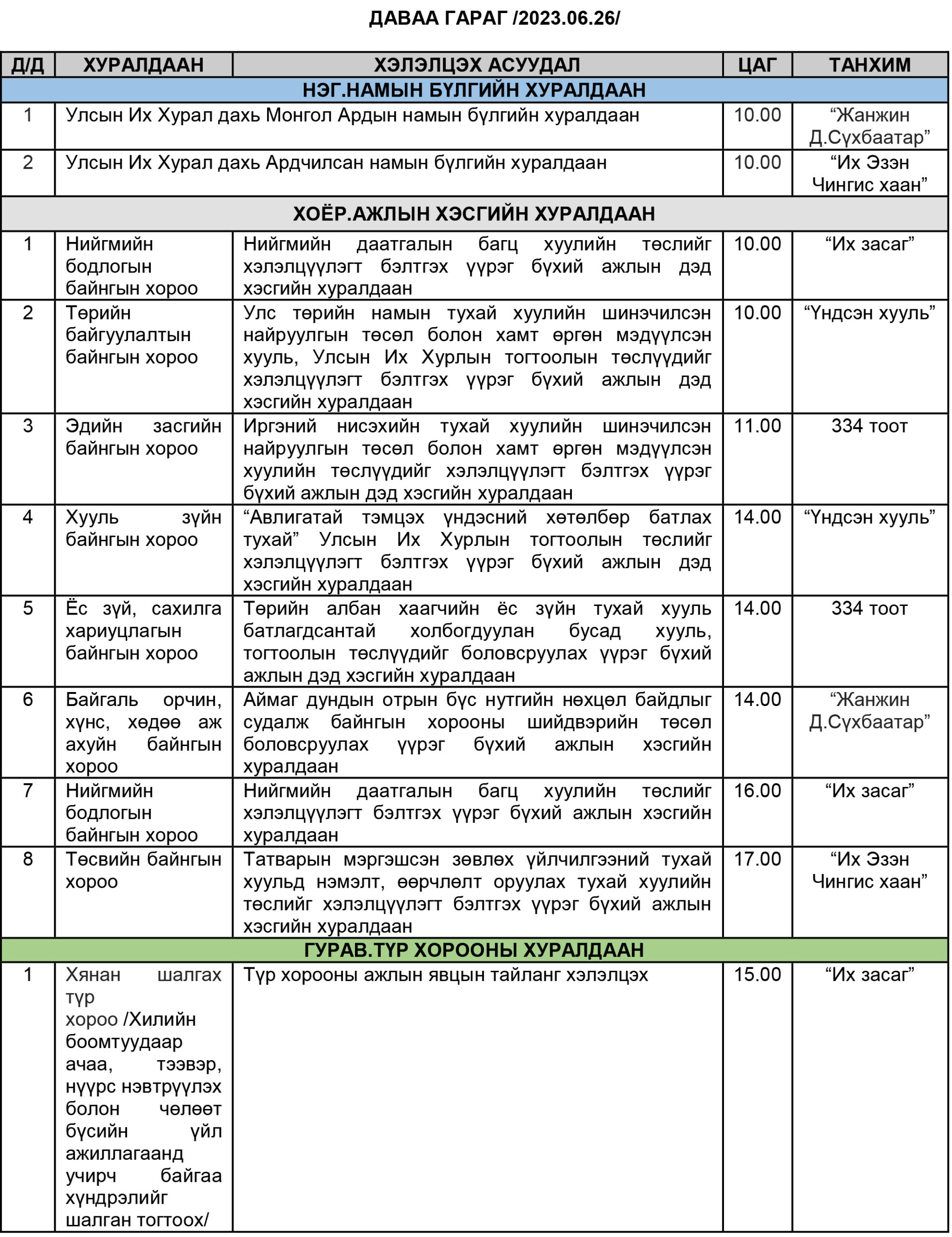 ДАВАА ГАРАГ /2023.06.26/

| Д/Д | ХУРАЛДААН | ХЭЛЭЛЦЭХ АСУУДАЛ | ЦАГ | ТАНХИМ |
|---|---|---|---|---|
| НЭГ.НАМЫН БҮЛГИЙН ХУРАЛДААН | | | | |
| 1 | Улсын Их Хурал дахь Монгол Ардын намын бүлгийн хуралдаан | | 10.00 | “Жанжин Д.Сүхбаатар” |
| 2 | Улсын Их Хурал дахь Ардчилсан намын бүлгийн хуралдаан | | 10.00 | “Их Эзэн Чингис хаан” |
| ХОЁР.АЖЛЫН ХЭСГИЙН ХУРАЛДААН | | | | |
| 1 | Нийгмийн бодлогын байнгын хороо | Нийгмийн даатгалын багц хуулийн төслийг хэлэлцүүлэгт бэлтгэх үүрэг бүхий ажлын дэд хэсгийн хуралдаан | 10.00 | “Их засаг” |
| 2 | Төрийн байгуулалтын байнгын хороо | Улс төрийн намын тухай хуулийн шинэчилсэн найруулгын төсөл болон хамт өргөн мэдүүлсэн хууль, Улсын Их Хурлын тогтоолын төслүүдийг хэлэлцүүлэгт бэлтгэх үүрэг бүхий ажлын дэд хэсгийн хуралдаан | 10.00 | “Үндсэн хууль” |
| 3 | Эдийн засгийн байнгын хороо | Иргэний нисэхийн тухай хуулийн шинэчилсэн найруулгын төсөл болон хамт өргөн мэдүүлсэн хуулийн төслүүдийг хэлэлцүүлэгт бэлтгэх үүрэг бүхий ажлын дэд хэсгийн хуралдаан | 11.00 | 334 тоот |
| 4 | Хууль зүйн байнгын хороо | “Авлигатай тэмцэх үндэсний хөтөлбөр батлах тухай” Улсын Их Хурлын тогтоолын төслийг хэлэлцүүлэгт бэлтгэх үүрэг бүхий ажлын дэд хэсгийн хуралдаан | 14.00 | “Үндсэн хууль” |
| 5 | Ёс зүй, сахилга хариуцлагын байнгын хороо | Төрийн албан хаагчийн ёс зүйн тухай хууль батлагдсантай холбогдуулан бусад хууль, тогтоолын төслүүдийг боловсруулах үүрэг бүхий ажлын дэд хэсгийн хуралдаан | 14.00 | 334 тоот |
| 6 | Байгаль орчин, хүнс, хөдөө аж ахуйн байнгын хороо | Аймаг дундын отрын бүс нутгийн нөхцөл байдлыг судалж байнгын хорооны шийдвэрийн төсөл боловсруулах үүрэг бүхий ажлын хэсгийн хуралдаан | 14.00 | “Жанжин Д.Сүхбаатар” |
| 7 | Нийгмийн бодлогын байнгын хороо | Нийгмийн даатгалын багц хуулийн төслийг хэлэлцүүлэгт бэлтгэх үүрэг бүхий ажлын хэсгийн хуралдаан | 16.00 | “Их засаг” |
| 8 | Төсвийн байнгын хороо | Татварын мэргэшсэн зөвлөх үйлчилгээний тухай хуульд нэмэлт, өөрчлөлт оруулах тухай хуулийн төслийг хэлэлцүүлэгт бэлтгэх үүрэг бүхий ажлын хэсгийн хуралдаан | 17.00 | “Их Эзэн Чингис хаан” |
| ГУРАВ.ТҮР ХОРООНЫ ХУРАЛДААН | | | | |
| 1 | Хянан шалгах түр хороо /Хилийн боомтуудаар ачаа, тээвэр, нүүрс нэвтрүүлэх болон чөлөөт бүсийн үйл ажиллагаанд учирч байгаа хүндрэлийг шалган тогтоох/ | Түр хорооны ажлын явцын тайланг хэлэлцэх | 15.00 | “Их засаг” |